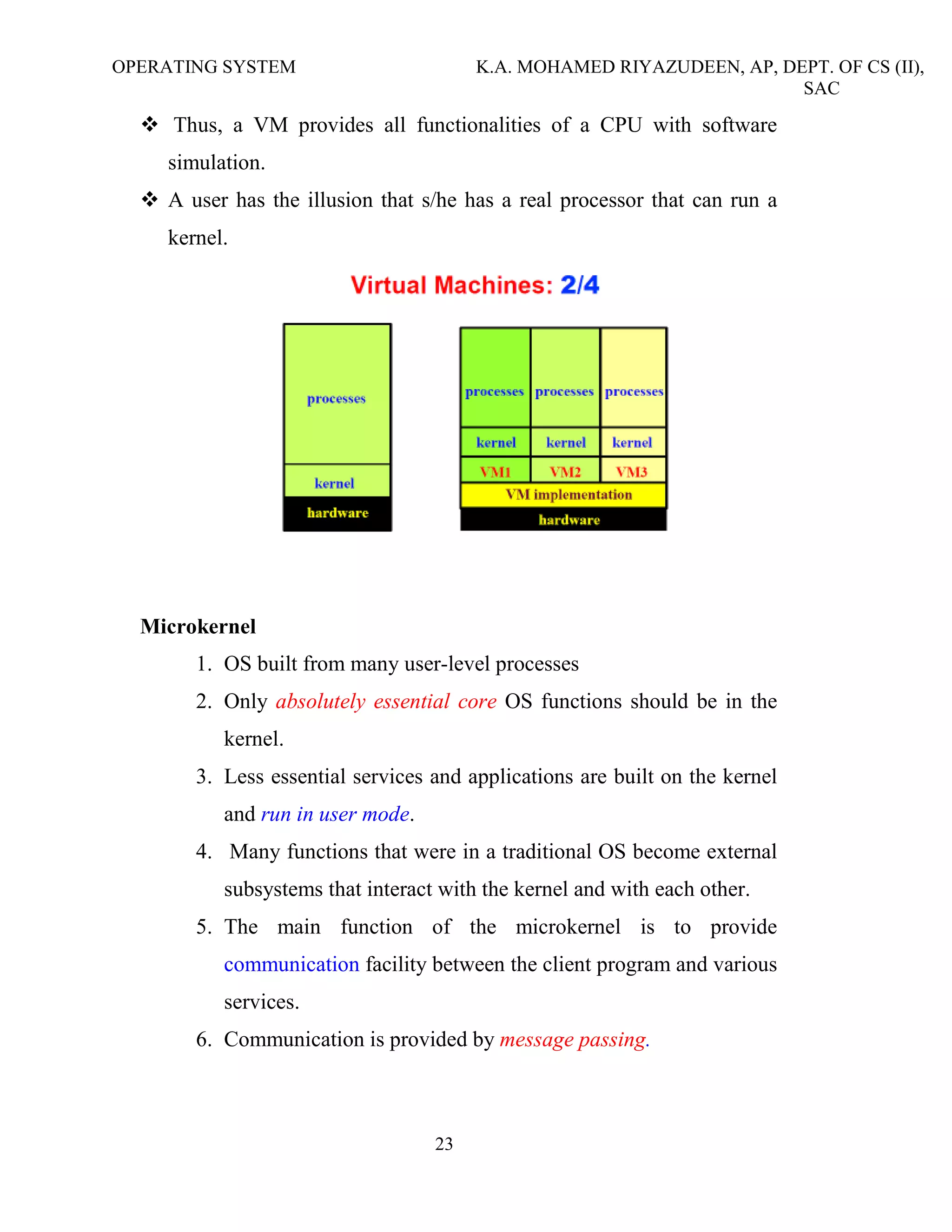 OPERATING SYSTEM K.A. MOHAMED RIYAZUDEEN, AP, DEPT. OF CS (II), SAC

❖ Thus, a VM provides all functionalities of a CPU with software simulation.

❖ A user has the illusion that s/he has a real processor that can run a kernel.

Virtual Machines: 2/4

processes
kernel
hardware

processes processes processes
kernel kernel kernel
VM1 VM2 VM3
VM implementation
hardware

Microkernel

1. OS built from many user-level processes
2. Only absolutely essential core OS functions should be in the kernel.
3. Less essential services and applications are built on the kernel and run in user mode.
4. Many functions that were in a traditional OS become external subsystems that interact with the kernel and with each other.
5. The main function of the microkernel is to provide communication facility between the client program and various services.
6. Communication is provided by message passing.

23